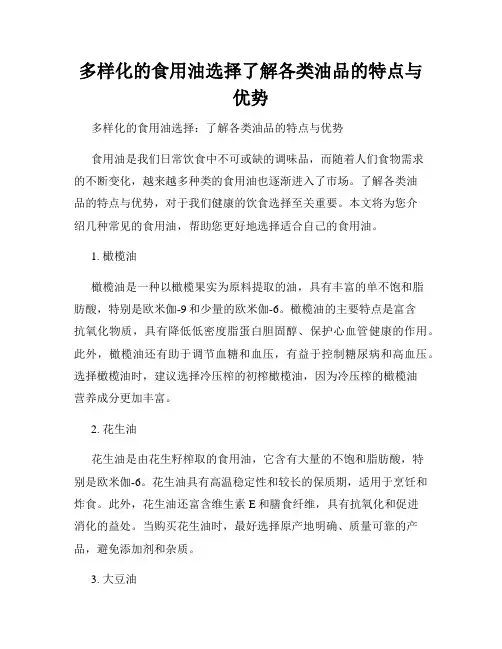 多样化的食用油选择了解各类油品的特点与优势

多样化的食用油选择：了解各类油品的特点与优势

食用油是我们日常饮食中不可或缺的调味品，而随着人们食物需求的不断变化，越来越多种类的食用油也逐渐进入了市场。了解各类油品的特点与优势，对于我们健康的饮食选择至关重要。本文将为您介绍几种常见的食用油，帮助您更好地选择适合自己的食用油。

1. 橄榄油

橄榄油是一种以橄榄果实为原料提取的油，具有丰富的单不饱和脂肪酸，特别是欧米伽-9 和少量的欧米伽-6。橄榄油的主要特点是富含抗氧化物质，具有降低低密度脂蛋白胆固醇、保护心血管健康的作用。此外，橄榄油还有助于调节血糖和血压，有益于控制糖尿病和高血压。选择橄榄油时，建议选择冷压榨的初榨橄榄油，因为冷压榨的橄榄油营养成分更加丰富。

2. 花生油

花生油是由花生籽榨取的食用油，它含有大量的不饱和脂肪酸，特别是欧米伽-6。花生油具有高温稳定性和较长的保质期，适用于烹饪和炸食。此外，花生油还富含维生素 E 和膳食纤维，具有抗氧化和促进消化的益处。当购买花生油时，最好选择原产地明确、质量可靠的产品，避免添加剂和杂质。

3. 大豆油